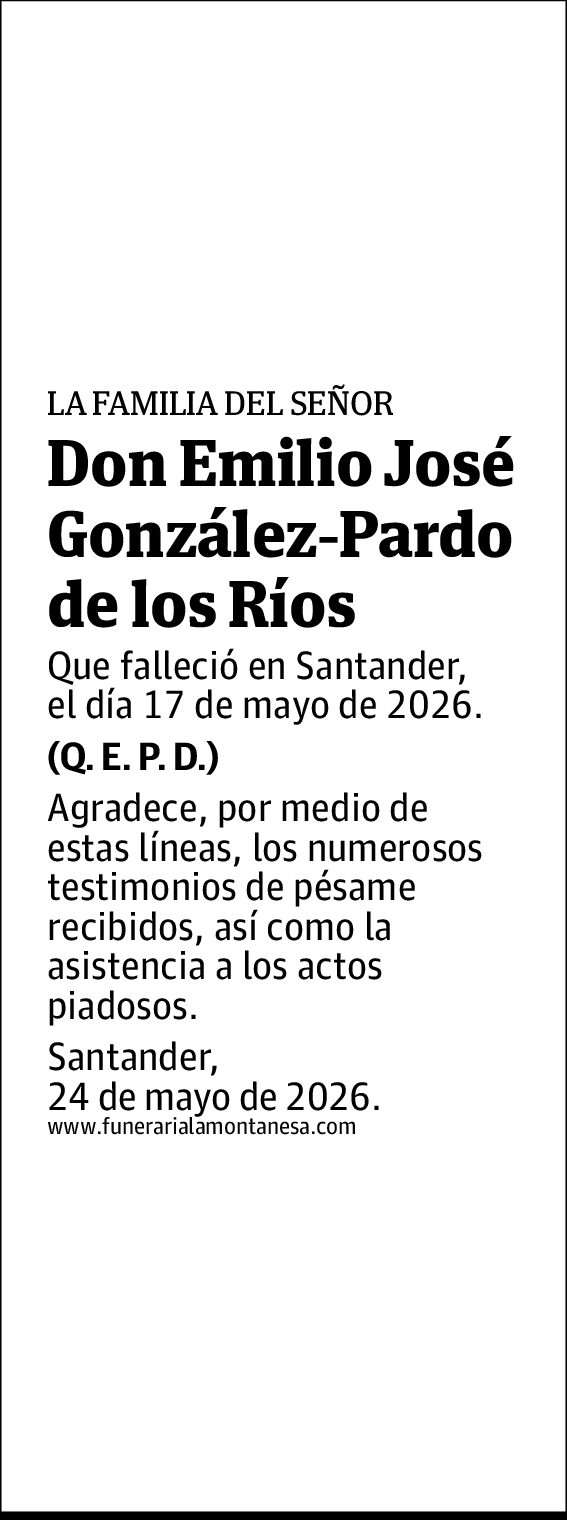 LA FAMILIA DEL SEÑOR

Don Emilio José González-Pardo de los Ríos

Que falleció en Santander, el día 17 de mayo de 2026.

(Q. E. P. D.)

Agradece, por medio de estas líneas, los numerosos testimonios de pésame recibidos, así como la asistencia a los actos piadosos.

Santander, 24 de mayo de 2026.

www.funerarialamontanesa.com